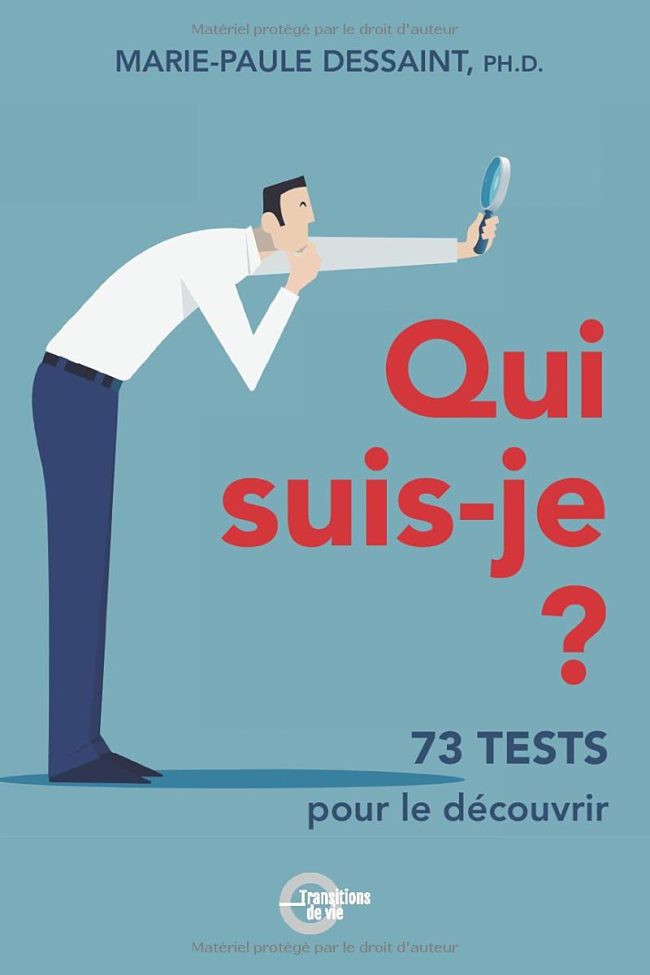 Matériel protégé par le droit d'auteur

MARIE-PAULE DESSAINT, PH.D.

Qui suis-je ?

73 TESTS
pour le découvrir

Transitions de vie

Matériel protégé par le droit d'auteur